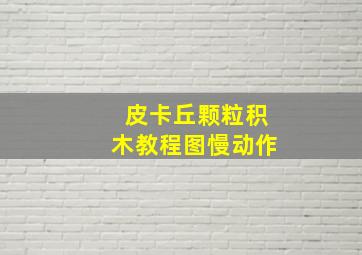 皮卡丘颗粒积木教程图慢动作